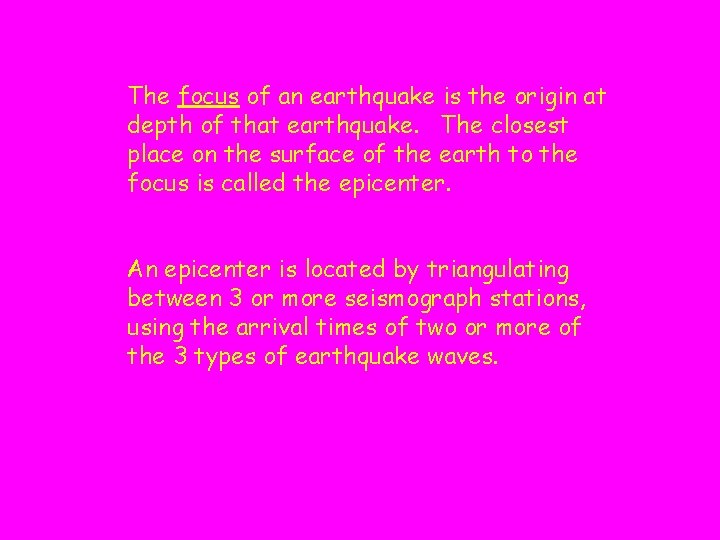 The focus of an earthquake is the origin at depth of that earthquake. The closest place on the surface of the earth to the focus is called the epicenter.

An epicenter is located by triangulating between 3 or more seismograph stations, using the arrival times of two or more of the 3 types of earthquake waves.